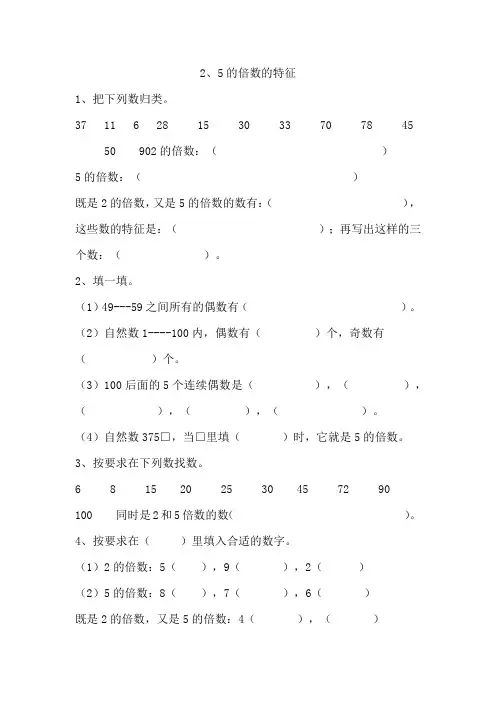 2、5的倍数的特征

1、把下列数归类。

37　11　6　28　15　30　33　70　78　45　50　902的倍数：（　　　　　　　　　　）

5的倍数：（　　　　　　　　　　）

既是2的倍数，又是5的倍数的数有：（　　　　　　　），这些数的特征是：（　　　　　　　）；再写出这样的三个数：（　　　　　）。

2、填一填。

（1）49---59之间所有的偶数有（　　　　　　　　）。

（2）自然数1----100内，偶数有（　　　　）个，奇数有（　　　　）个。

（3）100后面的5个连续偶数是（　　　　），（　　　　），（　　　　），（　　　　），（　　　　）。

（4）自然数375□，当□里填（　　　）时，它就是5的倍数。

3、按要求在下列数找数。

6　8　15　20　25　30　45　72　90

100　同时是2和5倍数的数(　　　　　　　　　　)。

4、按要求在（　　）里填入合适的数字。

（1）2的倍数：5（　　），9（　　　），2（　　　）

（2）5的倍数：8（　　），7（　　　），6（　　　）

既是2的倍数，又是5的倍数：4（　　　），（　　　）